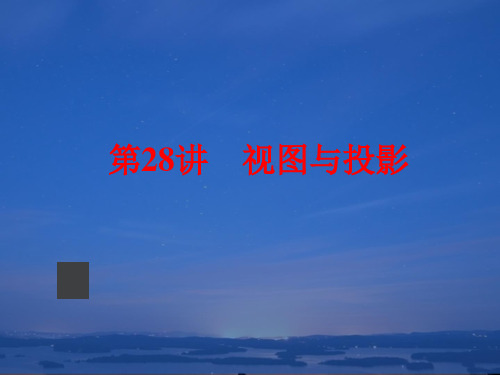 第28讲　视图与投影